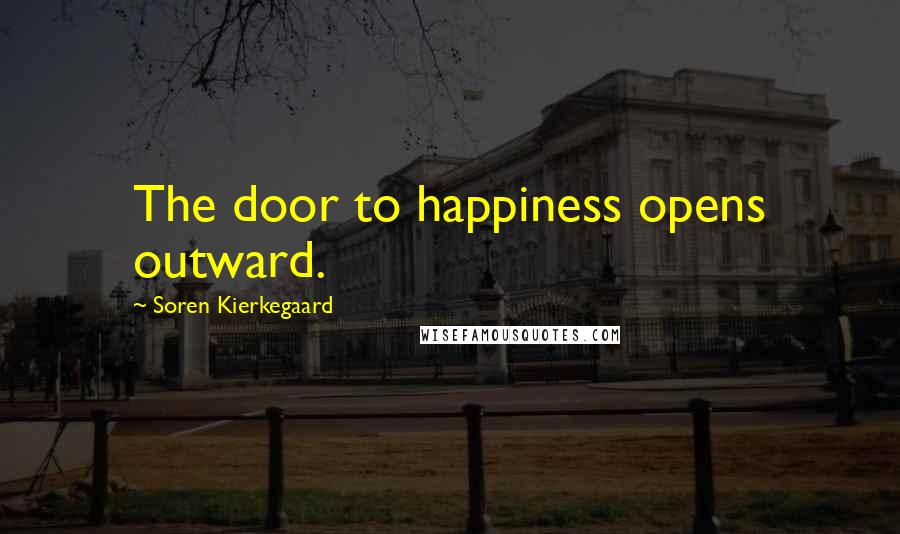 The door to happiness opens outward.

~ Soren Kierkegaard

WISEFAMOUSQUOTES.COM